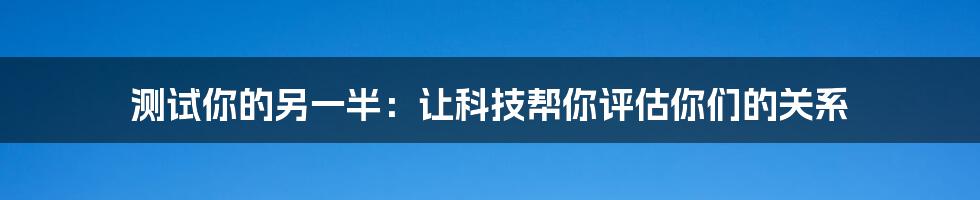 测试你的另一半：让科技帮你评估你们的关系